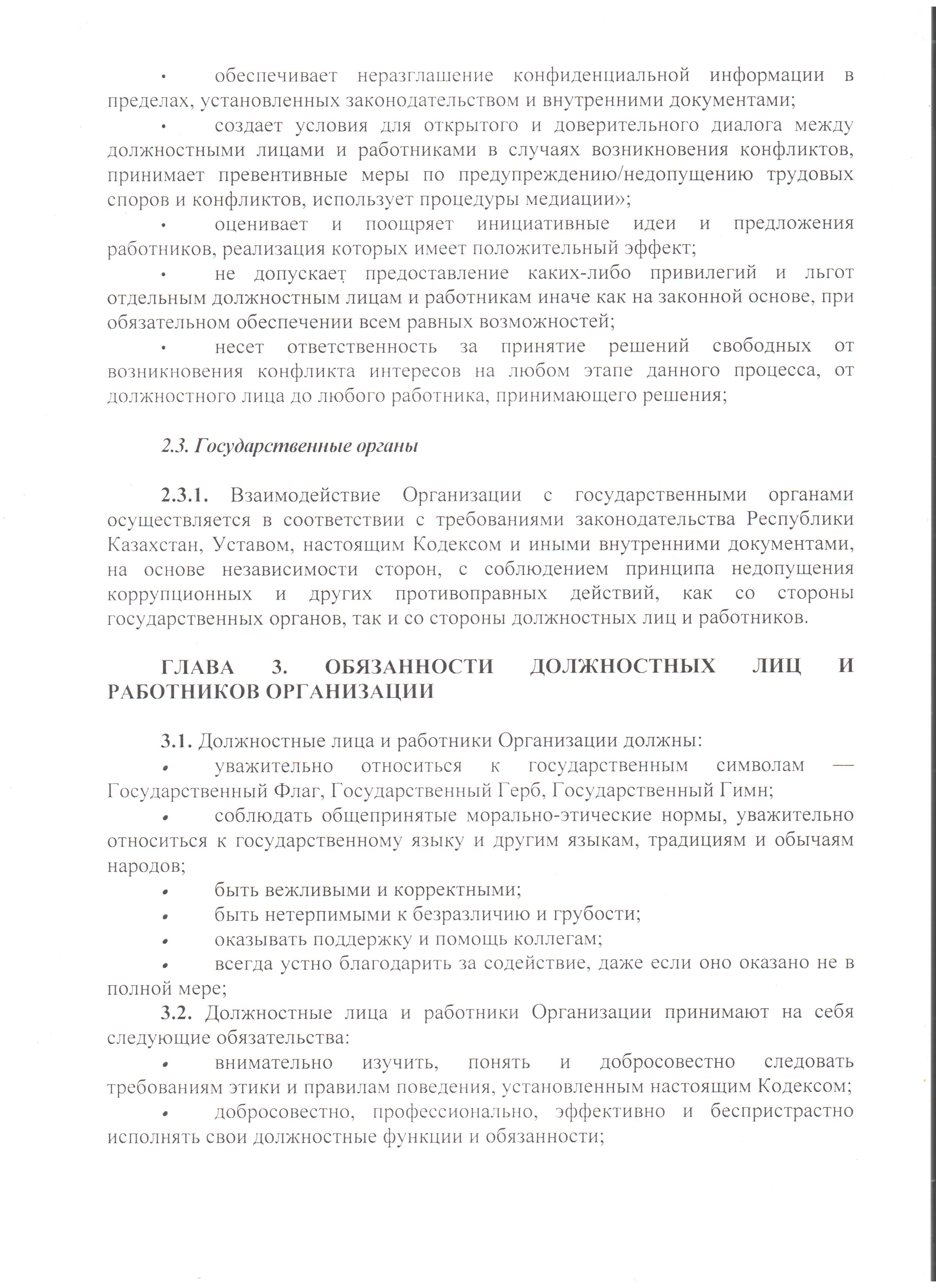 • обеспечивает неразглашение конфиденциальной информации в пределах, установленных законодательством и внутренними документами;

• создает условия для открытого и доверительного диалога между должностными лицами и работниками в случаях возникновения конфликтов, принимает превентивные меры по предупреждению/недопущению трудовых споров и конфликтов, использует процедуры медиации»;

• оценивает и поощряет инициативные идеи и предложения работников, реализация которых имеет положительный эффект;

• не допускает предоставление каких-либо привилегий и льгот отдельным должностным лицам и работникам иначе как на законной основе, при обязательном обеспечении всем равных возможностей;

• несет ответственность за принятие решений свободных от возникновения конфликта интересов на любом этапе данного процесса, от должностного лица до любого работника, принимающего решения;

2.3. Государственные органы

2.3.1. Взаимодействие Организации с государственными органами осуществляется в соответствии с требованиями законодательства Республики Казахстан, Уставом, настоящим Кодексом и иными внутренними документами, на основе независимости сторон, с соблюдением принципа недопущения коррупционных и других противоправных действий, как со стороны государственных органов, так и со стороны должностных лиц и работников.

ГЛАВА 3. ОБЯЗАННОСТИ ДОЛЖНОСТНЫХ ЛИЦ И РАБОТНИКОВ ОРГАНИЗАЦИИ

3.1. Должностные лица и работники Организации должны:

• уважительно относиться к государственным символам — Государственный Флаг, Государственный Герб, Государственный Гимн;

• соблюдать общепринятые морально-этические нормы, уважительно относиться к государственному языку и другим языкам, традициям и обычаям народов;

• быть вежливыми и корректными;

• быть нетерпимыми к безразличию и грубости;

• оказывать поддержку и помощь коллегам;

• всегда устно благодарить за содействие, даже если оно оказано не в полной мере;

3.2. Должностные лица и работники Организации принимают на себя следующие обязательства:

• внимательно изучить, понять и добросовестно следовать требованиям этики и правилам поведения, установленным настоящим Кодексом;

• добросовестно, профессионально, эффективно и беспристрастно исполнять свои должностные функции и обязанности;